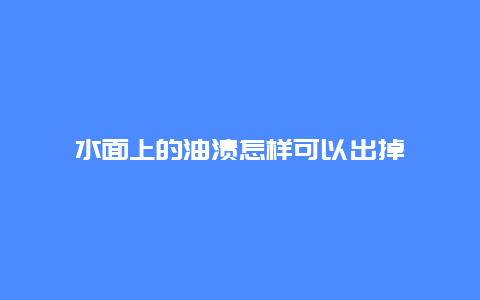 水面上的油渍怎样可以出掉